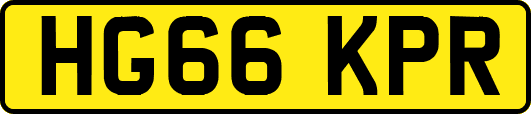 HG66 KPR